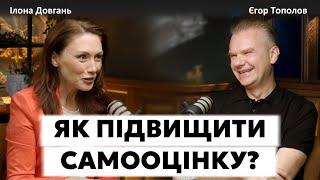 Ілона Довгань

Єгор Тополов

ЯК ПІДВИЩИТИ САМООЦІНКУ?